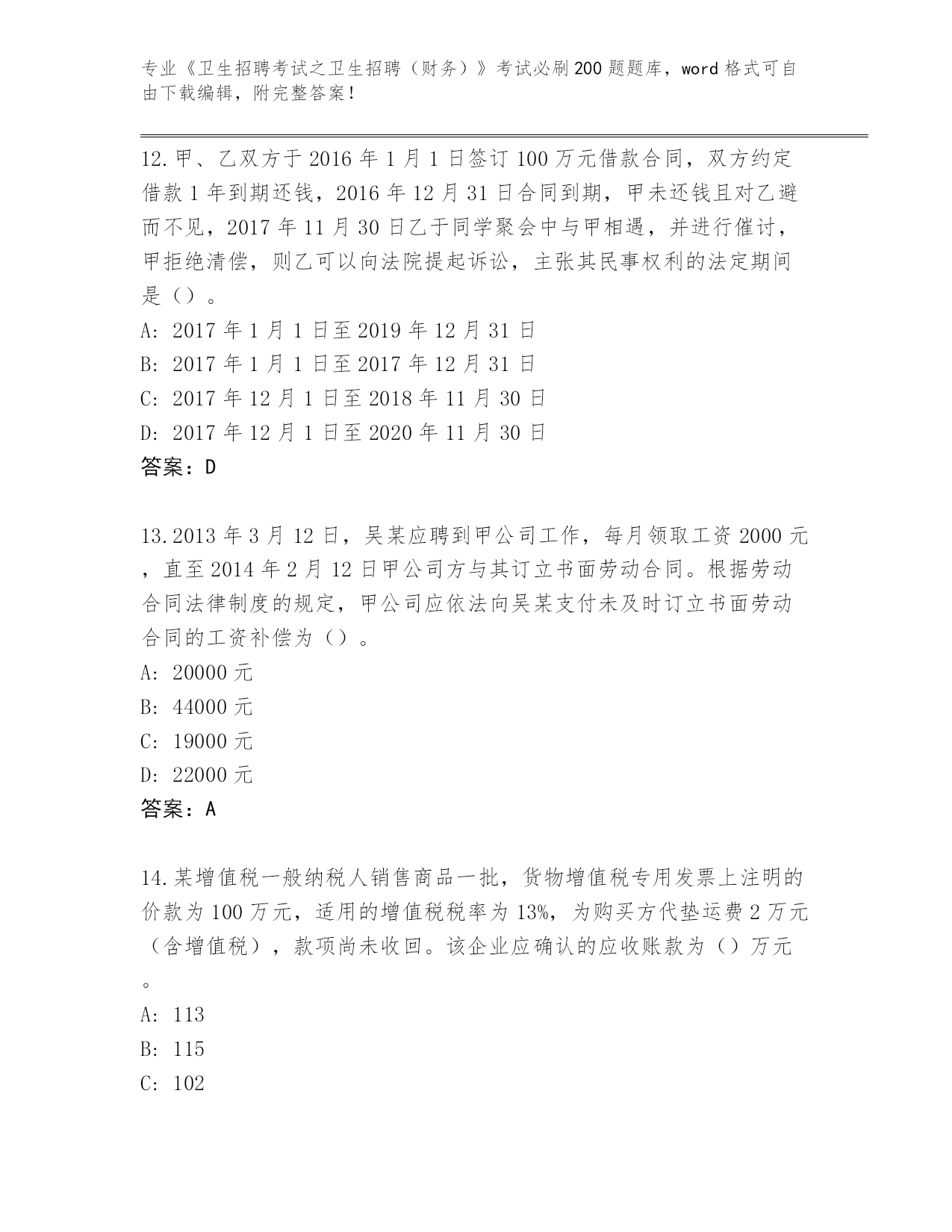 专业《卫生招聘考试之卫生招聘（财务）》考试必刷200题题库，word格式可自由下载编辑，附完整答案！

12.甲、乙双方于2016年1月1日签订100万元借款合同，双方约定借款1年到期还钱，2016年12月31日合同到期，甲未还钱且对乙避而不见，2017年11月30日乙于同学聚会中与甲相遇，并进行催讨，甲拒绝清偿，则乙可以向法院提起诉讼，主张其民事权利的法定期间是（）。
A: 2017年1月1日至2019年12月31日
B: 2017年1月1日至2017年12月31日
C: 2017年12月1日至2018年11月30日
D: 2017年12月1日至2020年11月30日
答案：D

13.2013年3月12日，吴某应聘到甲公司工作，每月领取工资2000元，直至2014年2月12日甲公司方与其订立书面劳动合同。根据劳动合同法律制度的规定，甲公司应依法向吴某支付未及时订立书面劳动合同的工资补偿为（）。
A: 20000元
B: 44000元
C: 19000元
D: 22000元
答案：A

14.某增值税一般纳税人销售商品一批，货物增值税专用发票上注明的价款为100万元，适用的增值税税率为13%，为购买方代垫运费2万元（含增值税），款项尚未收回。该企业应确认的应收账款为（）万元。
A: 113
B: 115
C: 102